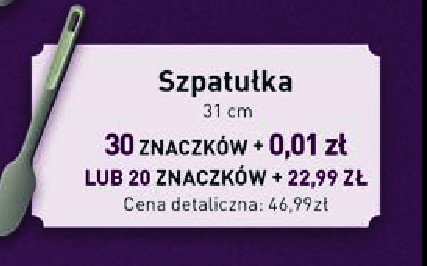 Szpatułka
31 cm
30 ZNACZKÓW + 0,01 zł
LUB 20 ZNACZKÓW + 22,99 ZŁ
Cena detaliczna: 46,99zł